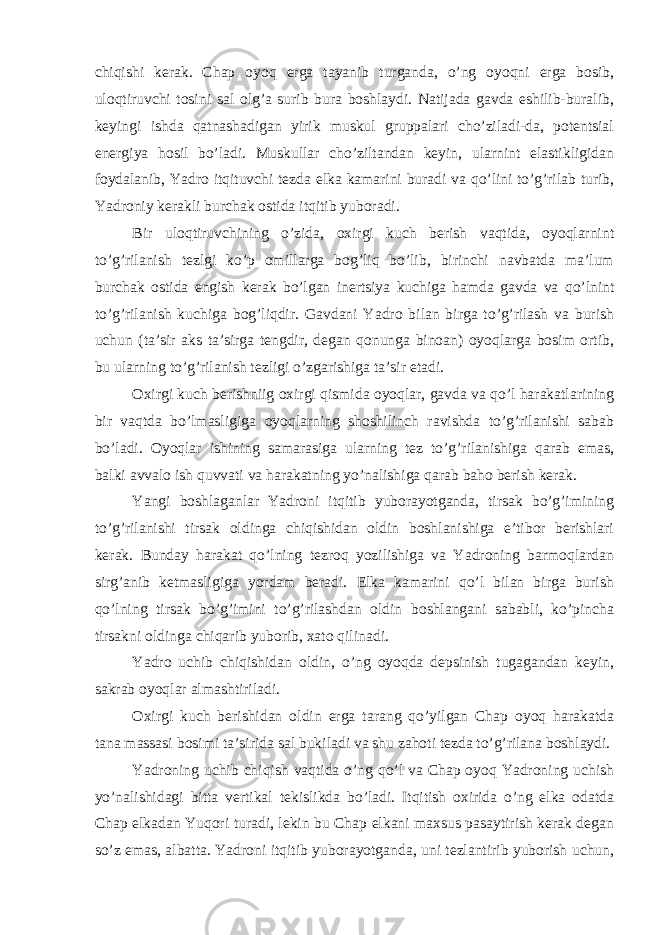 chiqishi kerak. Chap oyoq erga tayanib turganda, o’ng oyoqni erga bosib, uloqtiruvchi tosini sal olg’a surib bura boshlaydi. Natijada gavda eshilib-buralib, keyingi ishda qatnashadigan yirik muskul gruppalari cho’ziladi-da, potentsial energiya hosil bo’ladi. Muskullar cho’ziltandan keyin, ularnint elastikligidan foydalanib, Yadro itqituvchi tezda elka kamarini buradi va qo’lini to’g’rilab turib, Yadroniy kerakli burchak ostida itqitib yuboradi.

Bir uloqtiruvchining o’zida, oxirgi kuch berish vaqtida, oyoqlarnint to’g’rilanish tezlgi ko’p omillarga bog’liq bo’lib, birinchi navbatda ma’lum burchak ostida engish kerak bo’lgan inertsiya kuchiga hamda gavda va qo’lnint to’g’rilanish kuchiga bog’liqdir. Gavdani Yadro bilan birga to’g’rilash va burish uchun (ta’sir aks ta’sirga tengdir, degan qonunga binoan) oyoqlarga bosim ortib, bu ularning to’g’rilanish tezligi o’zgarishiga ta’sir etadi.

Oxirgi kuch berishniig oxirgi qismida oyoqlar, gavda va qo’l harakatlarining bir vaqtda bo’lmasligiga oyoqlarning shoshilinch ravishda to’g’rilanishi sabab bo’ladi. Oyoqlar ishining samarasiga ularning tez to’g’rilanishiga qarab emas, balki avvalo ish quvvati va harakatning yo’nalishiga qarab baho berish kerak.

Yangi boshlaganlar Yadroni itqitib yuborayotganda, tirsak bo’g’imining to’g’rilanishi tirsak oldinga chiqishidan oldin boshlanishiga e’tibor berishlari kerak. Bunday harakat qo’lning tezroq yozilishiga va Yadroning barmoqlardan sirg’anib ketmasligiga yordam beradi. Elka kamarini qo’l bilan birga burish qo’lning tirsak bo’g’imini to’g’rilashdan oldin boshlangani sababli, ko’pincha tirsakni oldinga chiqarib yuborib, xato qilinadi.

Yadro uchib chiqishidan oldin, o’ng oyoqda depsinish tugagandan keyin, sakrab oyoqlar almashtiriladi.

Oxirgi kuch berishidan oldin erga tarang qo’yilgan Chap oyoq harakatda tana massasi bosimi ta’sirida sal bukiladi va shu zahoti tezda to’g’rilana boshlaydi.

Yadroning uchib chiqish vaqtida o’ng qo’l va Chap oyoq Yadroning uchish yo’nalishidagi bitta vertikal tekislikda bo’ladi. Itqitish oxirida o’ng elka odatda Chap elkadan Yuqori turadi, lekin bu Chap elkani maxsus pasaytirish kerak degan so’z emas, albatta. Yadroni itqitib yuborayotganda, uni tezlantirib yuborish uchun,